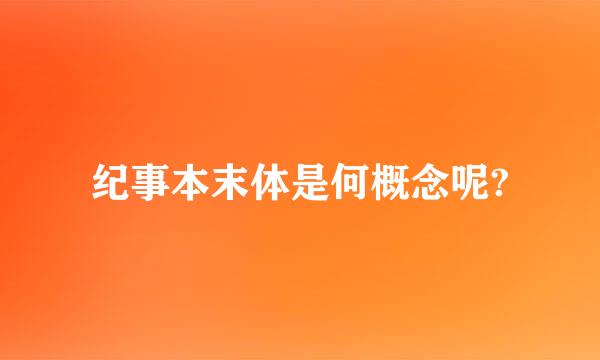 纪事本末体是何概念呢?